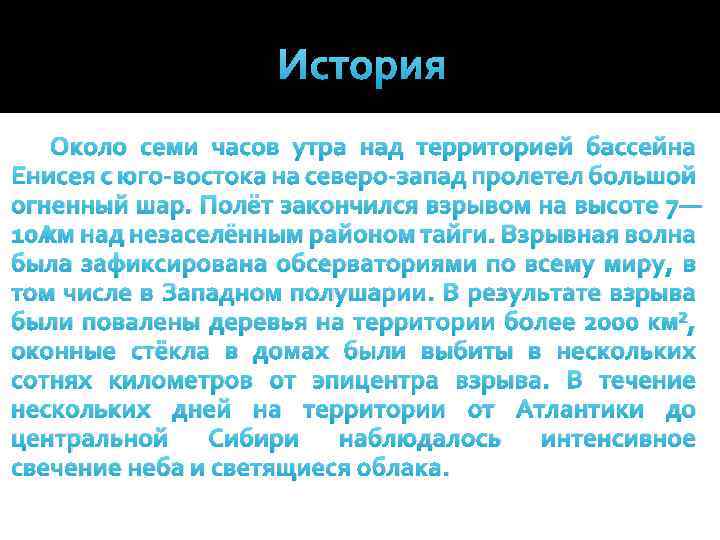 История

Около семи часов утра над территорией бассейна Енисея с юго-востока на северо-запад пролетел большой огненный шар. Полёт закончился взрывом на высоте 7—10 км над незаселённым районом тайги. Взрывная волна была зафиксирована обсерваториями по всему миру, в том числе в Западном полушарии. В результате взрыва были повалены деревья на территории более 2000 км², оконные стёкла в домах были выбиты в нескольких сотнях километров от эпицентра взрыва. В течение нескольких дней на территории от Атлантики до центральной Сибири наблюдалось интенсивное свечение неба и светящиеся облака.